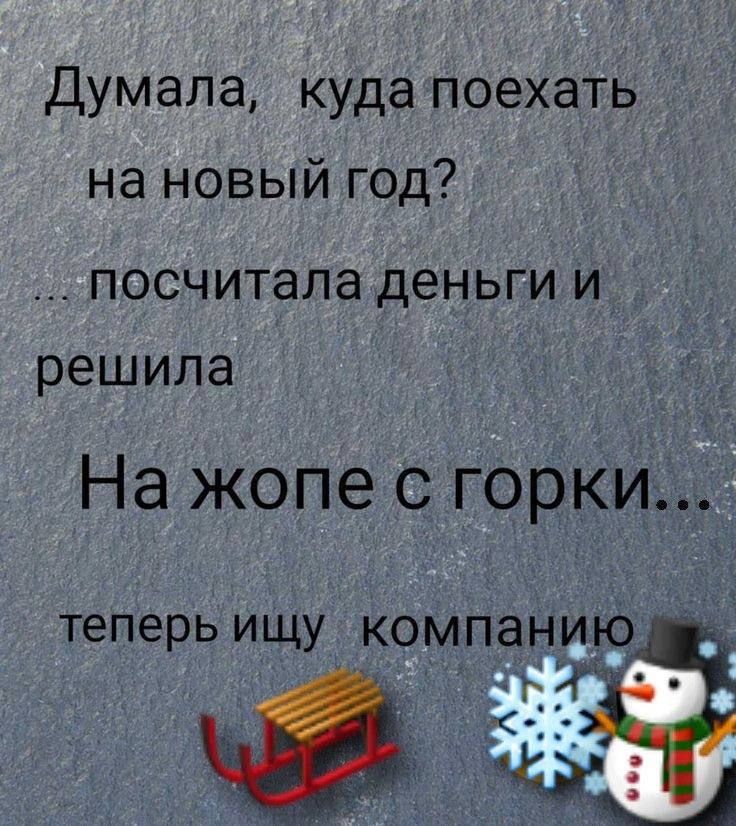 Думала, куда поехать на новый год?

... посчитала деньги и решила

На жопе с горки...

теперь ищу компанию